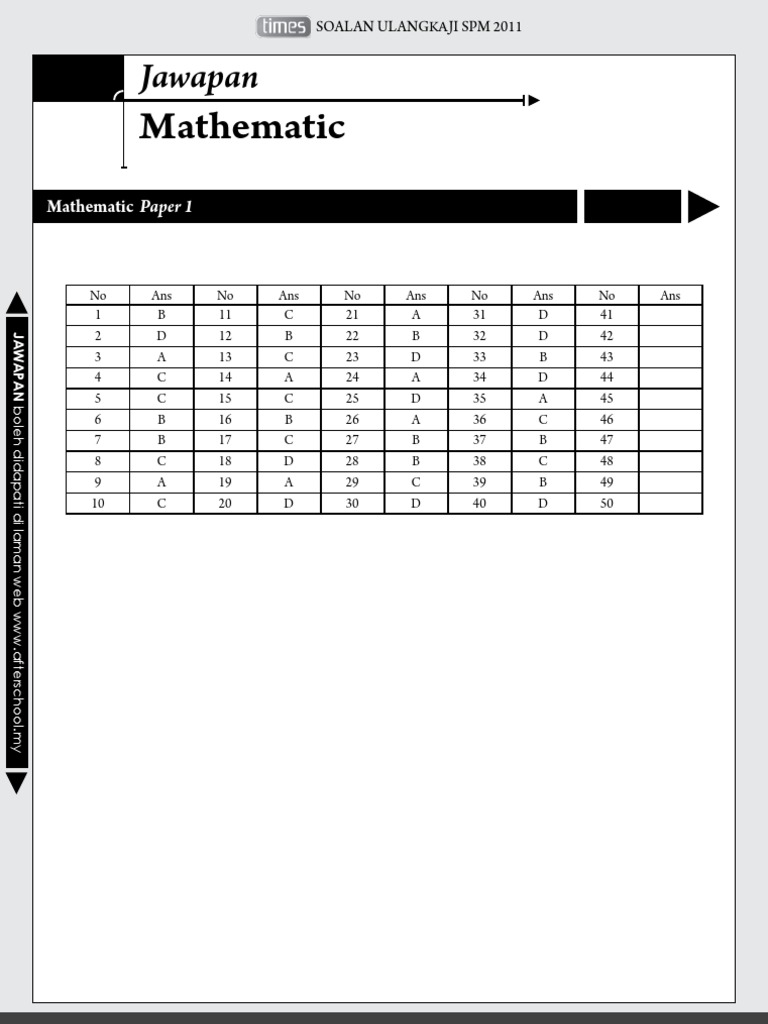 times SOALAN ULANGKAJI SPM 2011

Jawapan

Mathematic

Mathematic Paper 1

| No | Ans | No | Ans | No | Ans | No | Ans | No | Ans |
|---|---|---|---|---|---|---|---|---|---|
| 1 | B | 11 | C | 21 | A | 31 | D | 41 | |
| 2 | D | 12 | B | 22 | B | 32 | D | 42 | |
| 3 | A | 13 | C | 23 | D | 33 | B | 43 | |
| 4 | C | 14 | A | 24 | A | 34 | D | 44 | |
| 5 | C | 15 | C | 25 | D | 35 | A | 45 | |
| 6 | B | 16 | B | 26 | A | 36 | C | 46 | |
| 7 | B | 17 | C | 27 | B | 37 | B | 47 | |
| 8 | C | 18 | D | 28 | B | 38 | C | 48 | |
| 9 | A | 19 | A | 29 | C | 39 | B | 49 | |
| 10 | C | 20 | D | 30 | D | 40 | D | 50 | |

JAWAPAN boleh didapati di laman web www.afterschool.my